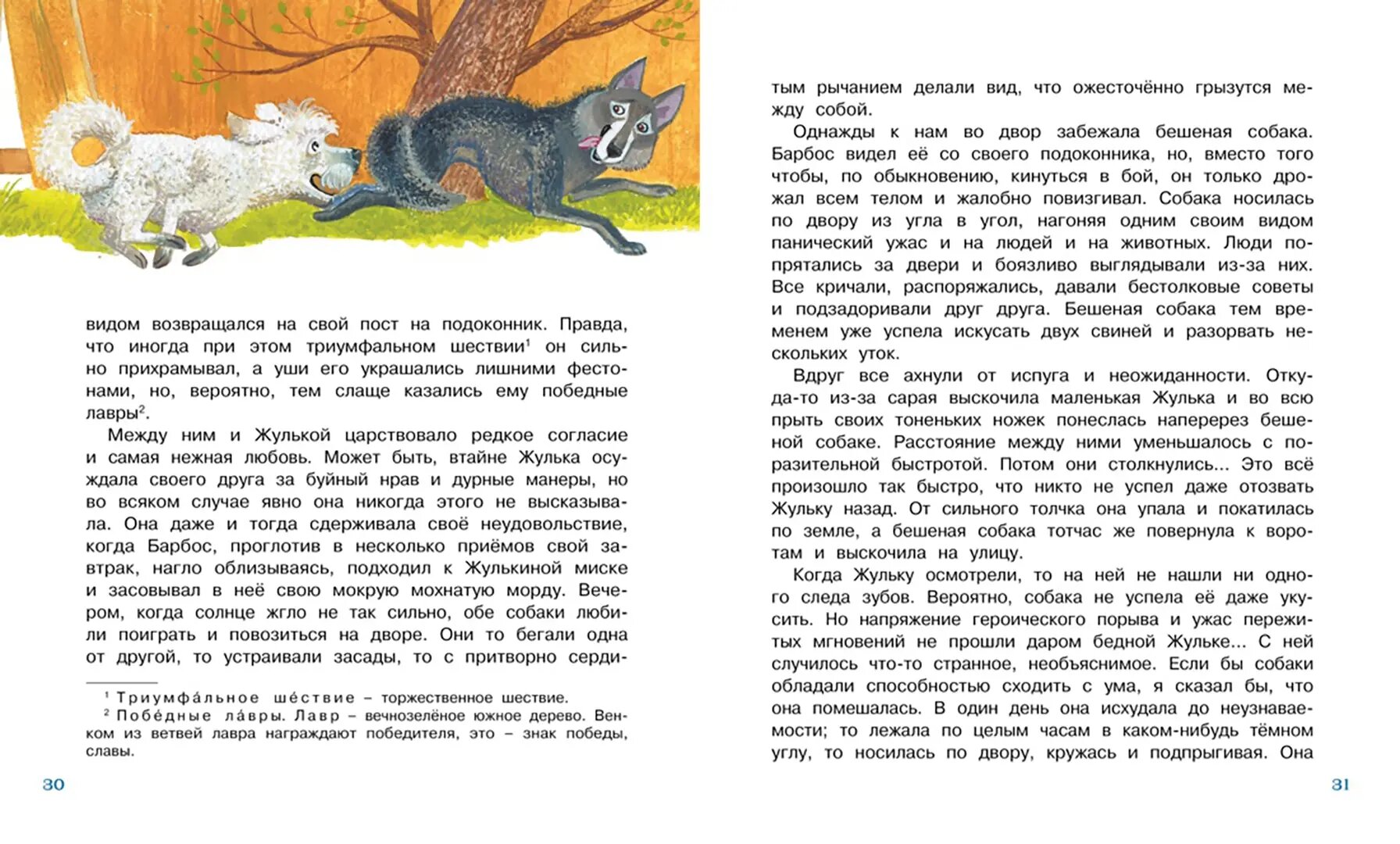 видом возвращался на свой пост на подоконник. Правда, что иногда при этом триумфальном шествии$^{1}$ он сильно прихрамывал, а уши его украшались лишними фестонами, но, вероятно, тем слаще казались ему победные лавры$^{2}$.

Между ним и Жулькой царствовало редкое согласие и самая нежная любовь. Может быть, втайне Жулька осуждала своего друга за буйный нрав и дурные манеры, но во всяком случае явно она никогда этого не высказывала. Она даже и тогда сдерживала своё неудовольствие, когда Барбос, проглотив в несколько приёмов свой завтрак, нагло облизываясь, подходил к Жулькиной миске и засовывал в неё свою мокрую мохнатую морду. Вечером, когда солнце жгло не так сильно, обе собаки любили поиграть и повозиться на дворе. Они то бегали одна от другой, то устраивали засады, то с притворно серди-

$^{1}$ Триумфа́льное ше́ствие – торжественное шествие.
$^{2}$ Побе́дные ла́вры. Лавр – вечнозелёное южное дерево. Венком из ветвей лавра награждают победителя, это – знак победы, славы.

30

тым рычанием делали вид, что ожесточённо грызутся между собой.

Однажды к нам во двор забежала бешеная собака. Барбос видел её со своего подоконника, но, вместо того чтобы, по обыкновению, кинуться в бой, он только дрожал всем телом и жалобно повизгивал. Собака носилась по двору из угла в угол, нагоняя одним своим видом панический ужас и на людей и на животных. Люди попрятались за двери и боязливо выглядывали из-за них. Все кричали, распоряжались, давали бестолковые советы и подзадоривали друг друга. Бешеная собака тем временем уже успела искусать двух свиней и разорвать нескольких уток.

Вдруг все ахнули от испуга и неожиданности. Откуда-то из-за сарая выскочила маленькая Жулька и во всю прыть своих тоненьких ножек понеслась наперерез бешеной собаке. Расстояние между ними уменьшалось с поразительной быстротой. Потом они столкнулись... Это всё произошло так быстро, что никто не успел даже отозвать Жульку назад. От сильного толчка она упала и покатилась по земле, а бешеная собака тотчас же повернула к воротам и выскочила на улицу.

Когда Жульку осмотрели, то на ней не нашли ни одного следа зубов. Вероятно, собака не успела её даже укусить. Но напряжение героического порыва и ужас пережитых мгновений не прошли даром бедной Жульке... С ней случилось что-то странное, необъяснимое. Если бы собаки обладали способностью сходить с ума, я сказал бы, что она помешалась. В один день она исхудала до неузнаваемости; то лежала по целым часам в каком-нибудь тёмном углу, то носилась по двору, кружась и подпрыгивая. Она

31